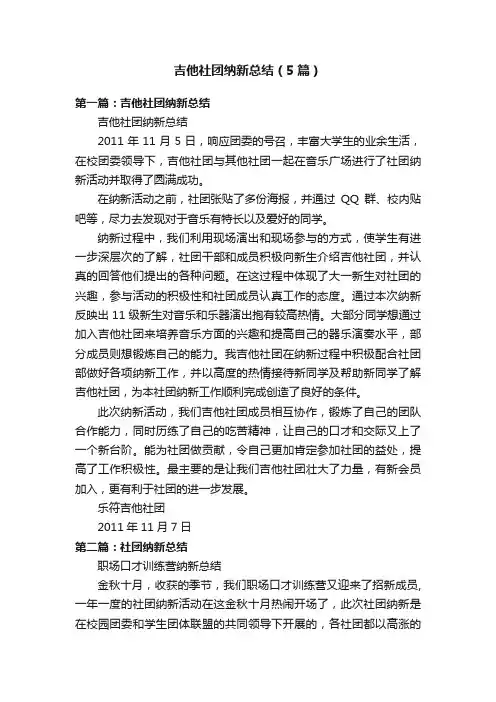 吉他社团纳新总结（5篇）

第一篇：吉他社团纳新总结

吉他社团纳新总结

2011 年 11 月 5 日，响应团委的号召，丰富大学生的业余生活，在校团委领导下，吉他社团与其他社团一起在音乐广场进行了社团纳新活动并取得了圆满成功。

在纳新活动之前，社团张贴了多份海报，并通过 QQ 群、校内贴吧等，尽力去发现对于音乐有特长以及爱好的同学。

纳新过程中，我们利用现场演出和现场参与的方式，使学生有进一步深层次的了解，社团干部和成员积极向新生介绍吉他社团，并认真的回答他们提出的各种问题。在这过程中体现了大一新生对社团的兴趣，参与活动的积极性和社团成员认真工作的态度。通过本次纳新反映出 11 级新生对音乐和乐器演出抱有较高热情。大部分同学想通过加入吉他社团来培养音乐方面的兴趣和提高自己的器乐演奏水平，部分成员则想锻炼自己的能力。我吉他社团在纳新过程中积极配合社团部做好各项纳新工作，并以高度的热情接待新同学及帮助新同学了解吉他社团，为本社团纳新工作顺利完成创造了良好的条件。

此次纳新活动，我们吉他社团成员相互协作，锻炼了自己的团队合作能力，同时历练了自己的吃苦精神，让自己的口才和交际又上了一个新台阶。能为社团做贡献，令自己更加肯定参加社团的益处，提高了工作积极性。最主要的是让我们吉他社团壮大了力量，有新会员加入，更有利于社团的进一步发展。

乐符吉他社团

2011 年 11 月 7 日

第二篇：社团纳新总结

职场口才训练营纳新总结

金秋十月，收获的季节，我们职场口才训练营又迎来了招新成员，一年一度的社团纳新活动在这金秋十月热闹开场了，此次社团纳新是在校园团委和学生团体联盟的共同领导下开展的，各社团都以高涨的